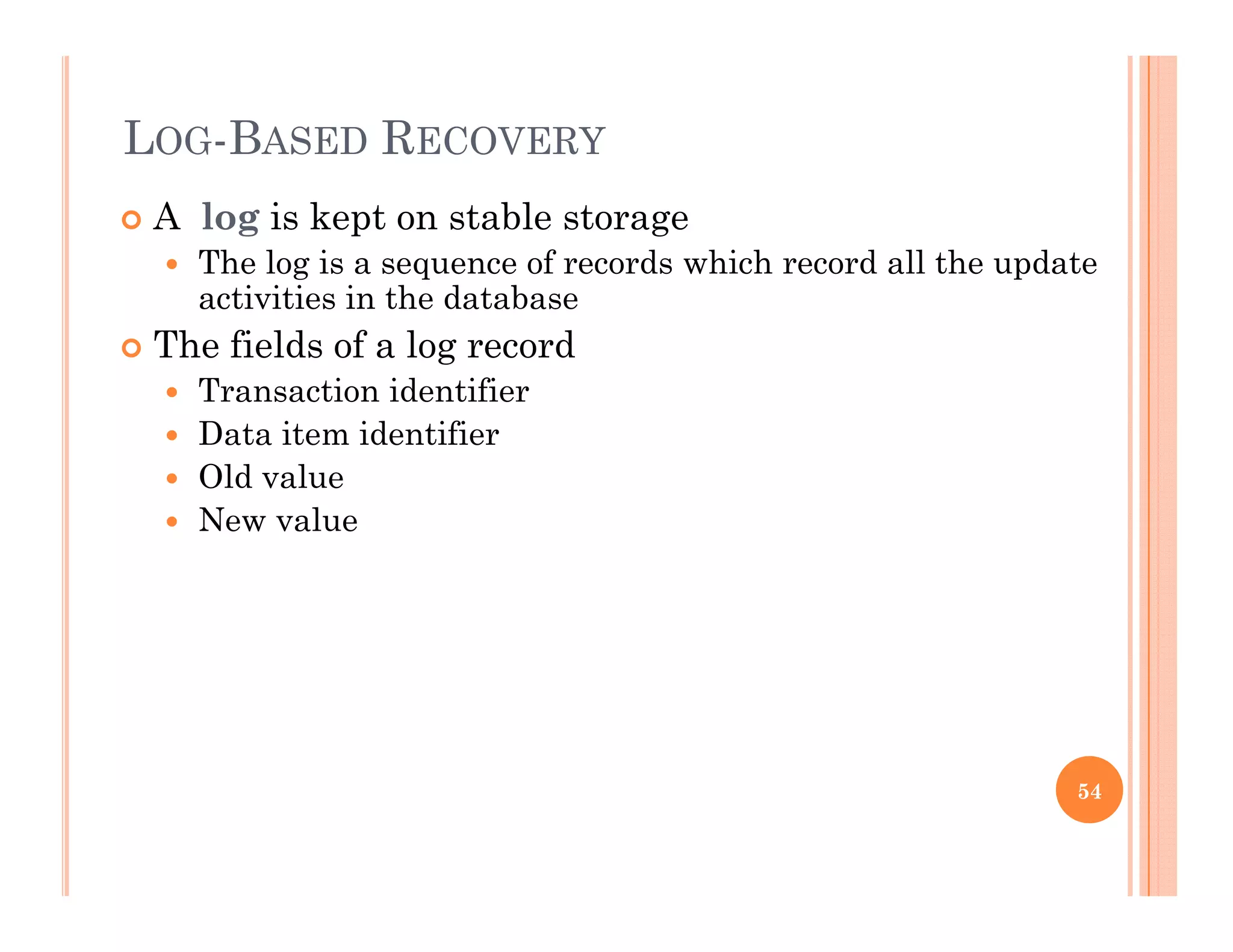 LOG-BASED RECOVERY

A log is kept on stable storage

The log is a sequence of records which record all the update activities in the database

The fields of a log record

Transaction identifier

Data item identifier

Old value

New value

54